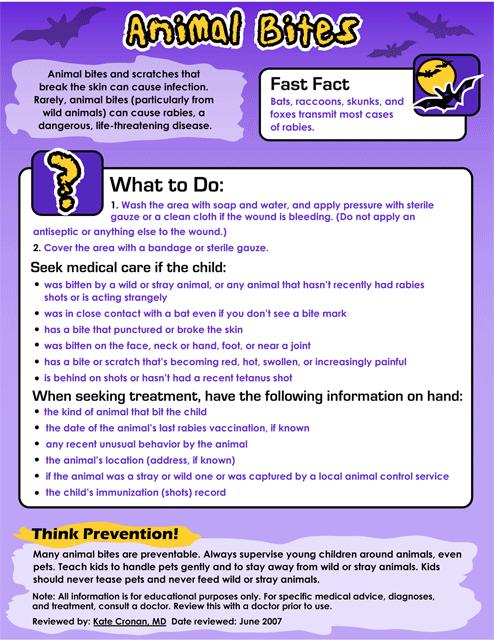 Animal Bites

Animal bites and scratches that break the skin can cause infection. Rarely, animal bites (particularly from wild animals) can cause rabies, a dangerous, life-threatening disease.

Fast Fact
Bats, raccoons, skunks, and foxes transmit most cases of rabies.

What to Do:
1. Wash the area with soap and water, and apply pressure with sterile gauze or a clean cloth if the wound is bleeding. (Do not apply an antiseptic or anything else to the wound.)
2. Cover the area with a bandage or sterile gauze.

Seek medical care if the child:
• was bitten by a wild or stray animal, or any animal that hasn't recently had rabies shots or is acting strangely
• was in close contact with a bat even if you don't see a bite mark
• has a bite that punctured or broke the skin
• was bitten on the face, neck or hand, foot, or near a joint
• has a bite or scratch that's becoming red, hot, swollen, or increasingly painful
• is behind on shots or hasn't had a recent tetanus shot

When seeking treatment, have the following information on hand:
• the kind of animal that bit the child
• the date of the animal's last rabies vaccination, if known
• any recent unusual behavior by the animal
• the animal's location (address, if known)
• if the animal was a stray or wild one or was captured by a local animal control service
• the child's immunization (shots) record

Think Prevention!
Many animal bites are preventable. Always supervise young children around animals, even pets. Teach kids to handle pets gently and to stay away from wild or stray animals. Kids should never tease pets and never feed wild or stray animals.

Note: All information is for educational purposes only. For specific medical advice, diagnoses, and treatment, consult a doctor. Review this with a doctor prior to use.

Reviewed by: Kate Cronan, MD Date reviewed: June 2007